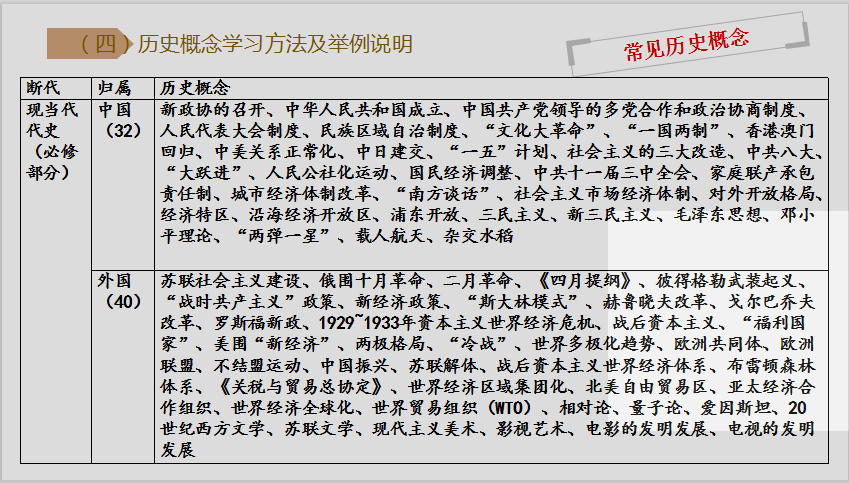 （四）历史概念学习方法及举例说明

常见历史概念

| 断代 | 归属 | 历史概念 |
|---|---|---|
| 现当代代史（必修部分） | 中国（32） | 新政协的召开、中华人民共和国成立、中国共产党领导的多党合作和政治协商制度、人民代表大会制度、民族区域自治制度、“文化大革命”、“一国两制”、香港澳门回归、中美关系正常化、中日建交、“一五”计划、社会主义的三大改造、中共八大、“大跃进”、人民公社化运动、国民经济调整、中共十一届三中全会、家庭联产承包责任制、城市经济体制改革、“南方谈话”、社会主义市场经济体制、对外开放格局、经济特区、沿海经济开放区、浦东开放、三民主义、新三民主义、毛泽东思想、邓小平理论、“两弹一星”、载人航天、杂交水稻 |
| | 外国（40） | 苏联社会主义建设、俄国十月革命、二月革命、《四月提纲》、彼得格勒武装起义、“战时共产主义”政策、新经济政策、“斯大林模式”、赫鲁晓夫改革、戈尔巴乔夫改革、罗斯福新政、1929~1933年资本主义世界经济危机、战后资本主义、“福利国家”、美国“新经济”、两极格局、“冷战”、世界多极化趋势、欧洲共同体、欧洲联盟、不结盟运动、中国振兴、苏联解体、战后资本主义世界经济体系、布雷顿森林体系、《关税与贸易总协定》、世界经济区域集团化、北美自由贸易区、亚太经济合作组织、世界经济全球化、世界贸易组织（WTO）、相对论、量子论、爱因斯坦、20世纪西方文学、苏联文学、现代主义美术、影视艺术、电影的发明发展、电视的发明发展 |